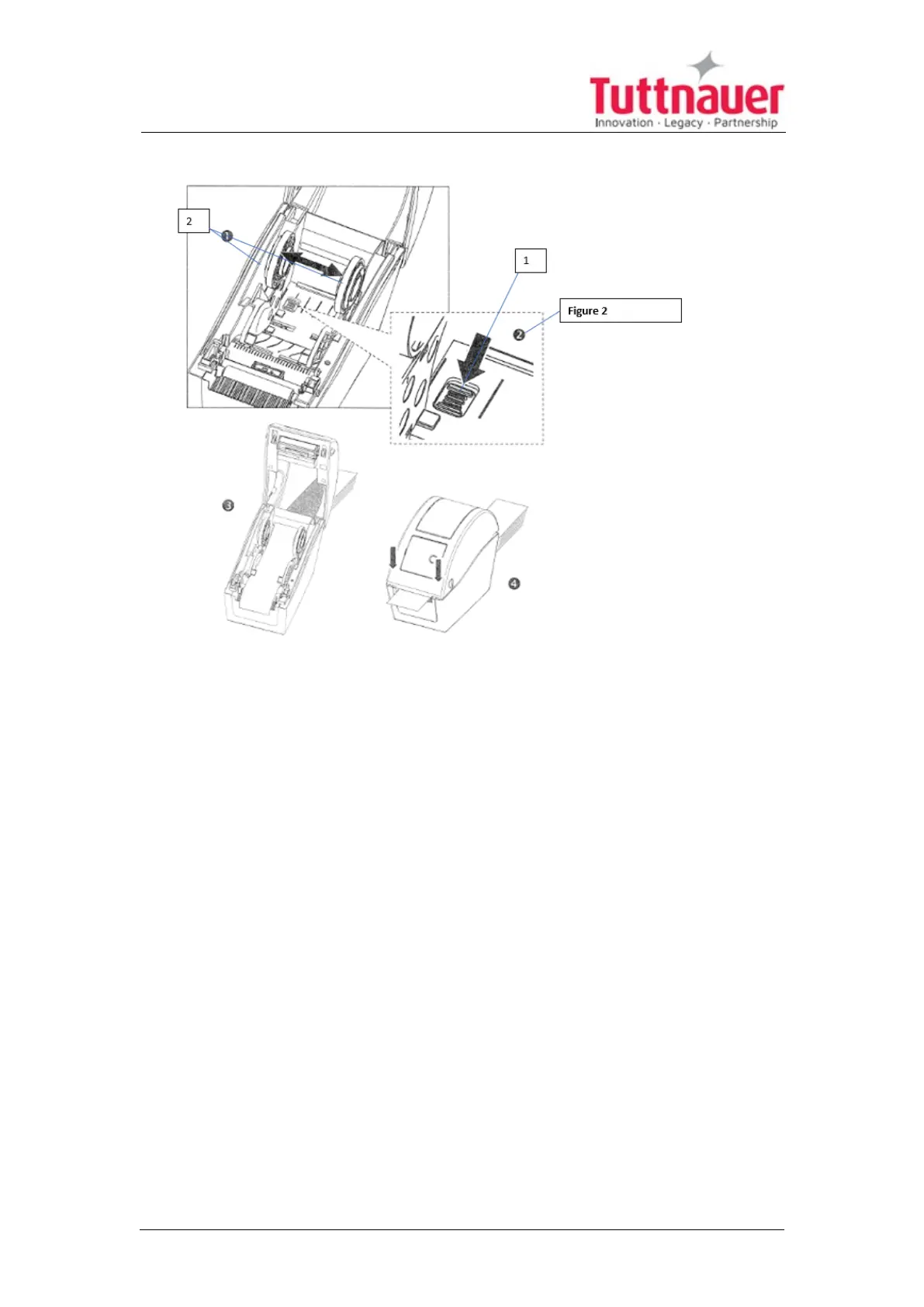 Tuttnauer
Innovation · Legacy · Partnership

2
❶
1
Figure 2
❷
❸
❹